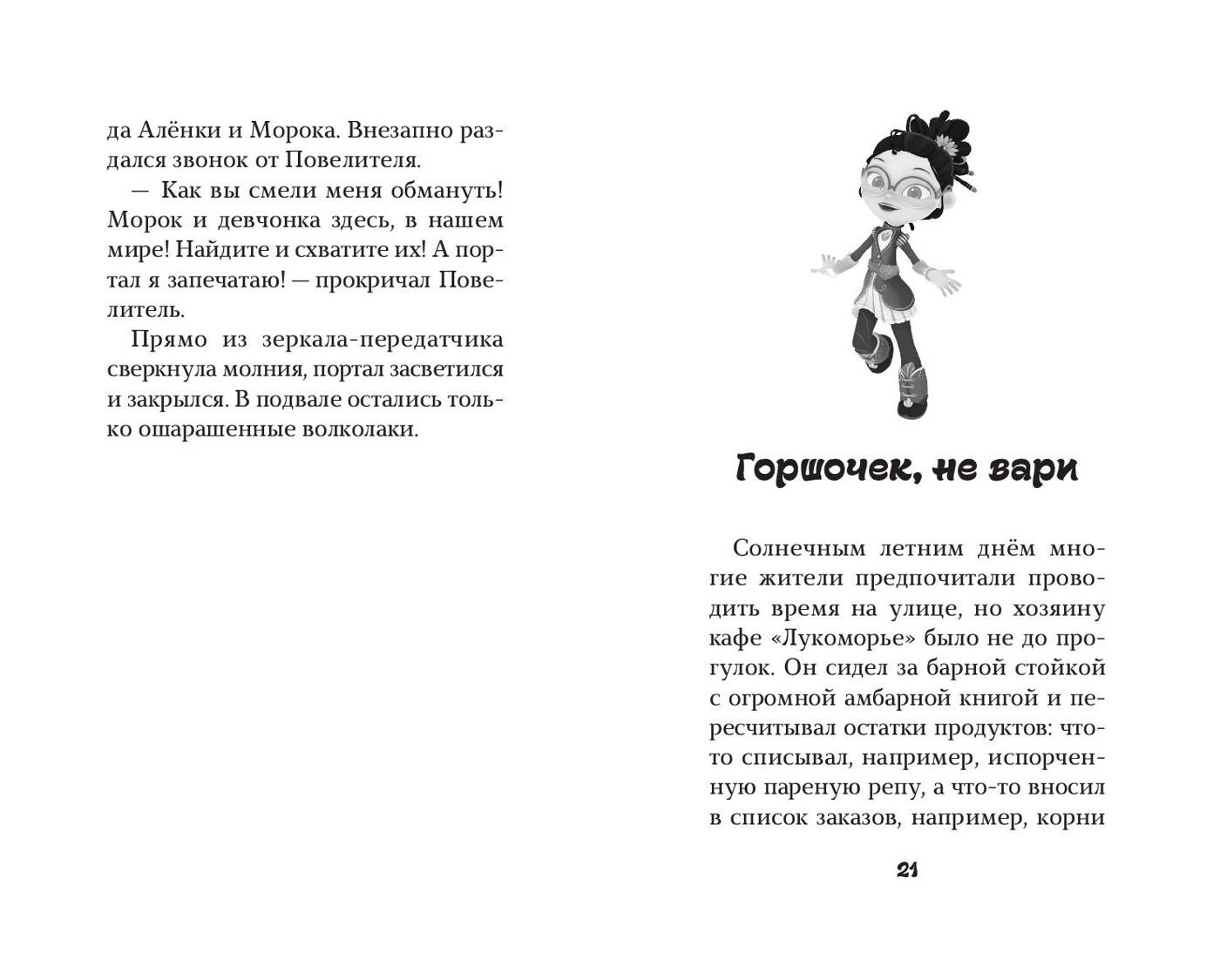 да Алёнки и Морока. Внезапно раздался звонок от Повелителя.

— Как вы смели меня обмануть! Морок и девчонка здесь, в нашем мире! Найдите и схватите их! А портал я запечатаю! — прокричал Повелитель.

Прямо из зеркала-передатчика сверкнула молния, портал засветился и закрылся. В подвале остались только ошарашенные волколаки.

Горшочек, не вари

Солнечным летним днём многие жители предпочитали проводить время на улице, но хозяину кафе «Лукоморье» было не до прогулок. Он сидел за барной стойкой с огромной амбарной книгой и пересчитывал остатки продуктов: что-то списывал, например, испорченную пареную репу, а что-то вносил в список заказов, например, корни

21